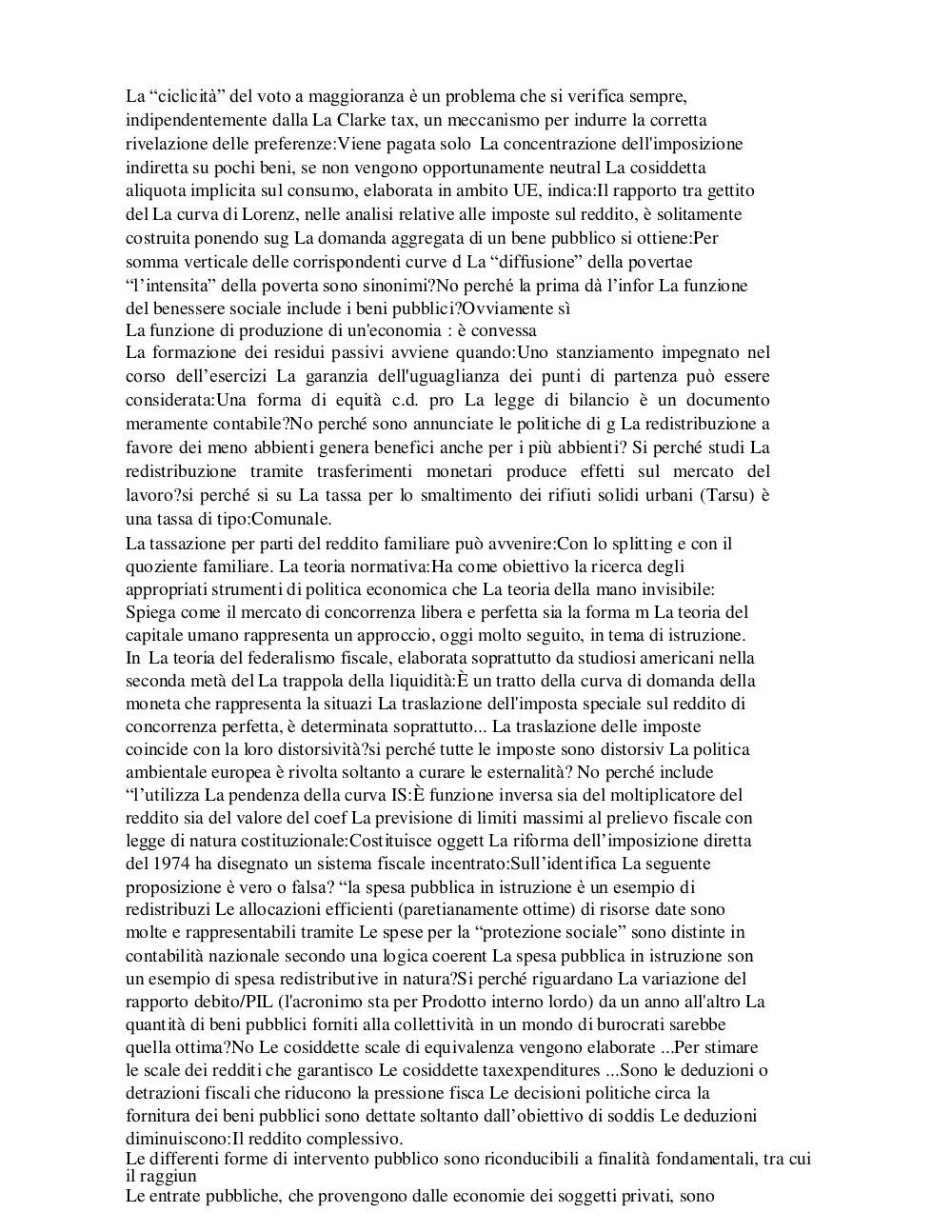 La “ciclicità” del voto a maggioranza è un problema che si verifica sempre, indipendentemente dalla La Clarke tax, un meccanismo per indurre la corretta rivelazione delle preferenze:Viene pagata solo  La concentrazione dell'imposizione indiretta su pochi beni, se non vengono opportunamente neutral La cosiddetta aliquota implicita sul consumo, elaborata in ambito UE, indica:Il rapporto tra gettito del La curva di Lorenz, nelle analisi relative alle imposte sul reddito, è solitamente costruita ponendo sug La domanda aggregata di un bene pubblico si ottiene:Per somma verticale delle corrispondenti curve d La “diffusione” della povertae “l’intensita” della poverta sono sinonimi?No perché la prima dà l’infor La funzione del benessere sociale include i beni pubblici?Ovviamente sì
La funzione di produzione di un'economia : è convessa
La formazione dei residui passivi avviene quando:Uno stanziamento impegnato nel corso dell’esercizi La garanzia dell'uguaglianza dei punti di partenza può essere considerata:Una forma di equità c.d. pro La legge di bilancio è un documento meramente contabile?No perché sono annunciate le politiche di g La redistribuzione a favore dei meno abbienti genera benefici anche per i più abbienti? Si perché studi La redistribuzione tramite trasferimenti monetari produce effetti sul mercato del lavoro?si perché si su La tassa per lo smaltimento dei rifiuti solidi urbani (Tarsu) è una tassa di tipo:Comunale.
La tassazione per parti del reddito familiare può avvenire:Con lo splitting e con il quoziente familiare. La teoria normativa:Ha come obiettivo la ricerca degli appropriati strumenti di politica economica che La teoria della mano invisibile: Spiega come il mercato di concorrenza libera e perfetta sia la forma m La teoria del capitale umano rappresenta un approccio, oggi molto seguito, in tema di istruzione. In  La teoria del federalismo fiscale, elaborata soprattutto da studiosi americani nella seconda metà del La trappola della liquidità:È un tratto della curva di domanda della moneta che rappresenta la situazi La traslazione dell'imposta speciale sul reddito di concorrenza perfetta, è determinata soprattutto... La traslazione delle imposte coincide con la loro distorsività?si perché tutte le imposte sono distorsiv La politica ambientale europea è rivolta soltanto a curare le esternalità? No perché include “l’utilizza La pendenza della curva IS:È funzione inversa sia del moltiplicatore del reddito sia del valore del coef La previsione di limiti massimi al prelievo fiscale con legge di natura costituzionale:Costituisce oggett La riforma dell’imposizione diretta del 1974 ha disegnato un sistema fiscale incentrato:Sull’identifica La seguente proposizione è vero o falsa? “la spesa pubblica in istruzione è un esempio di redistribuzi Le allocazioni efficienti (paretianamente ottime) di risorse date sono molte e rappresentabili tramite Le spese per la “protezione sociale” sono distinte in contabilità nazionale secondo una logica coerent La spesa pubblica in istruzione son un esempio di spesa redistributive in natura?Si perché riguardano La variazione del rapporto debito/PIL (l'acronimo sta per Prodotto interno lordo) da un anno all'altro La quantità di beni pubblici forniti alla collettività in un mondo di burocrati sarebbe quella ottima?No Le cosiddette scale di equivalenza vengono elaborate ...Per stimare le scale dei redditi che garantisco Le cosiddette taxexpenditures ...Sono le deduzioni o detrazioni fiscali che riducono la pressione fisca Le decisioni politiche circa la fornitura dei beni pubblici sono dettate soltanto dall’obiettivo di soddis Le deduzioni diminuiscono:Il reddito complessivo.
Le differenti forme di intervento pubblico sono riconducibili a finalità fondamentali, tra cui il raggiun
Le entrate pubbliche, che provengono dalle economie dei soggetti privati, sono